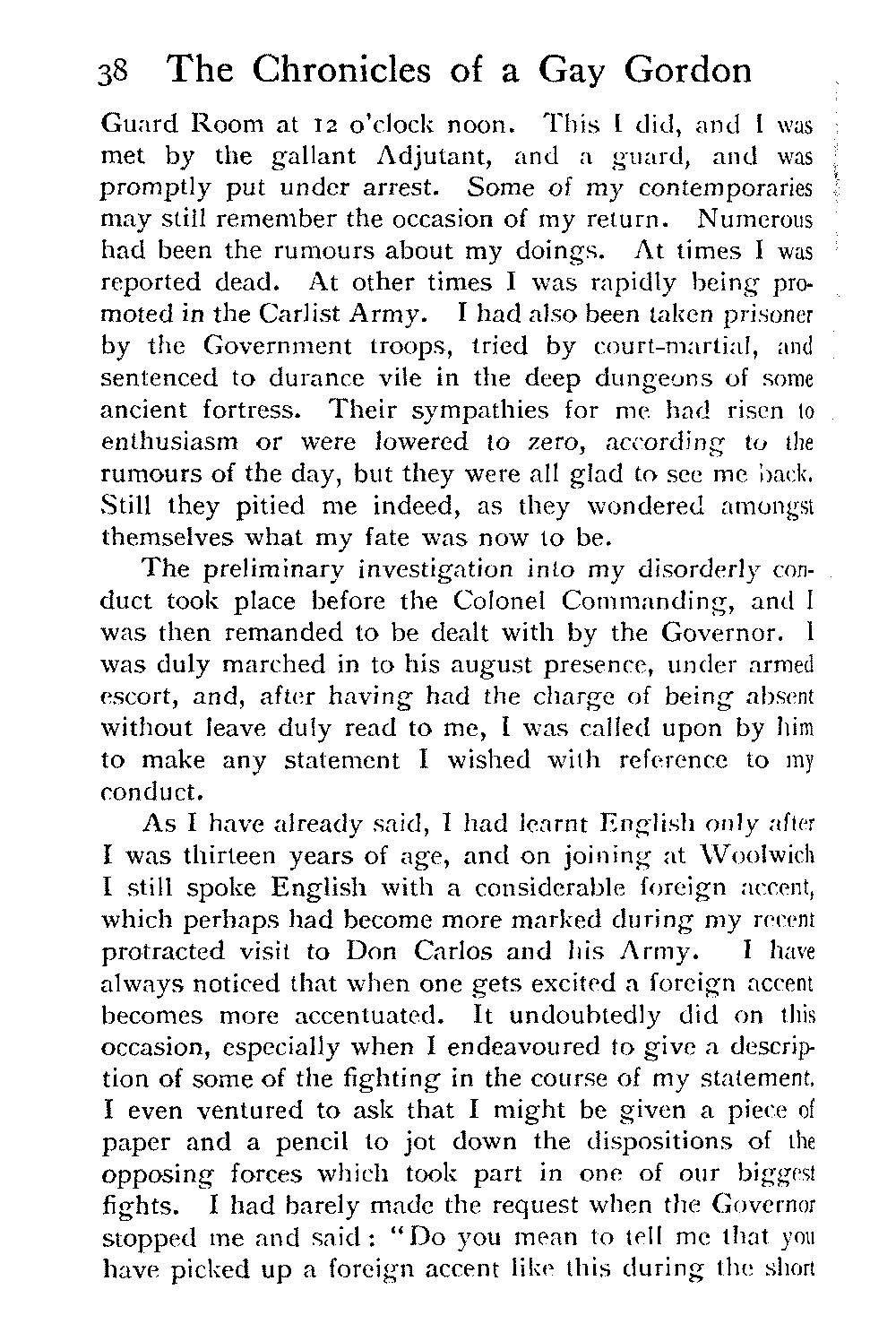 38 The Chronicles of a Gay Gordon

Guard Room at 12 o'clock noon. This I did, and I was met by the gallant Adjutant, and a guard, and was promptly put under arrest. Some of my contemporaries may still remember the occasion of my return. Numerous had been the rumours about my doings. At times I was reported dead. At other times I was rapidly being promoted in the Carlist Army. I had also been taken prisoner by the Government troops, tried by court-martial, and sentenced to durance vile in the deep dungeons of some ancient fortress. Their sympathies for me had risen to enthusiasm or were lowered to zero, according to the rumours of the day, but they were all glad to see me back. Still they pitied me indeed, as they wondered amongst themselves what my fate was now to be.

The preliminary investigation into my disorderly conduct took place before the Colonel Commanding, and I was then remanded to be dealt with by the Governor. I was duly marched in to his august presence, under armed escort, and, after having had the charge of being absent without leave duly read to me, I was called upon by him to make any statement I wished with reference to my conduct.

As I have already said, I had learnt English only after I was thirteen years of age, and on joining at Woolwich I still spoke English with a considerable foreign accent, which perhaps had become more marked during my recent protracted visit to Don Carlos and his Army. I have always noticed that when one gets excited a foreign accent becomes more accentuated. It undoubtedly did on this occasion, especially when I endeavoured to give a description of some of the fighting in the course of my statement. I even ventured to ask that I might be given a piece of paper and a pencil to jot down the dispositions of the opposing forces which took part in one of our biggest fights. I had barely made the request when the Governor stopped me and said: "Do you mean to tell me that you have picked up a foreign accent like this during the short